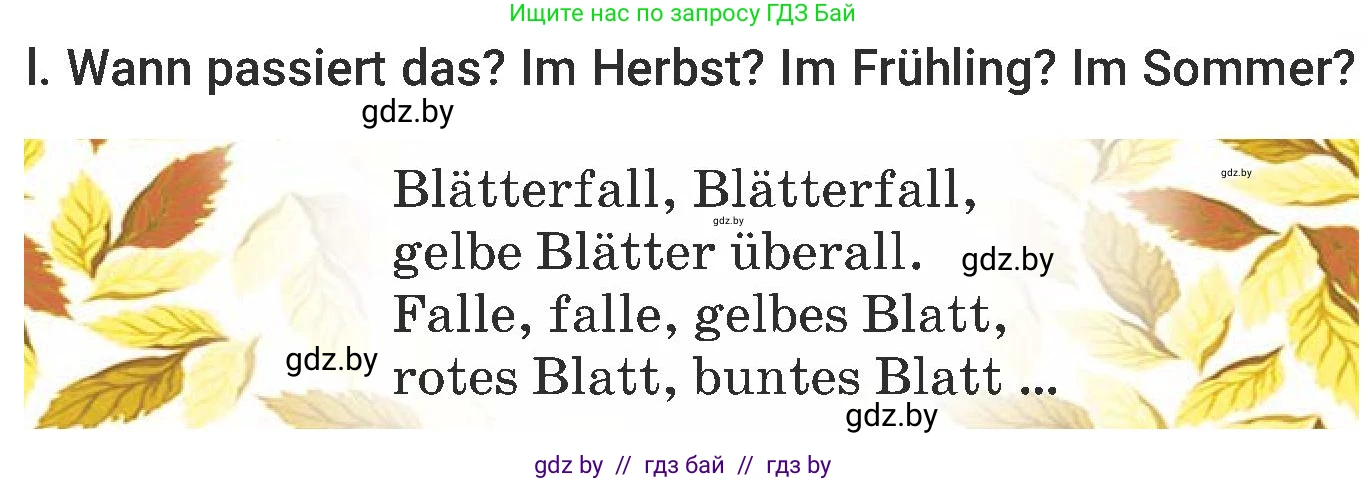 Ищите нас по запросу ГДЗ Бай

I. Wann passiert das? Im Herbst? Im Frühling? Im Sommer?

gdz.by

gdz.by

Blätterfall, Blätterfall,
gdz.by
gelbe Blätter überall. gdz.by
Falle, falle, gelbes Blatt,
gdz.by rotes Blatt, buntes Blatt ...
gdz.by

gdz by // гдз бай // гдз by